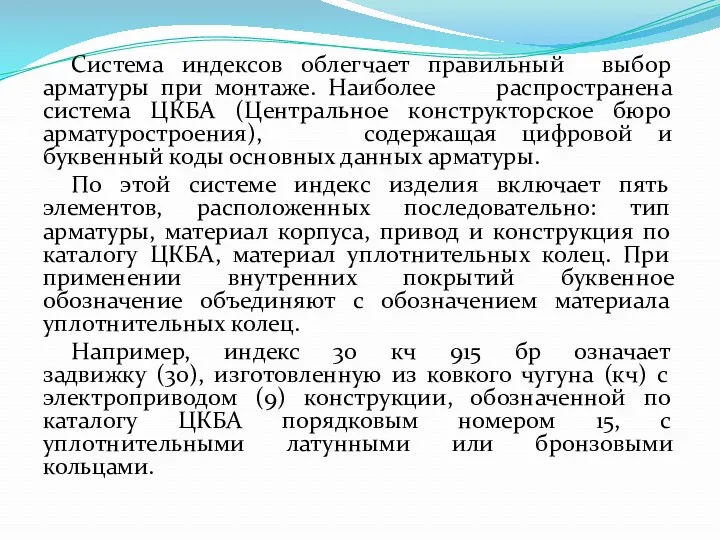 Система индексов облегчает правильный выбор арматуры при монтаже. Наиболее распространена система ЦКБА (Центральное конструкторское бюро арматуростроения), содержащая цифровой и буквенный коды основных данных арматуры.

По этой системе индекс изделия включает пять элементов, расположенных последовательно: тип арматуры, материал корпуса, привод и конструкция по каталогу ЦКБА, материал уплотнительных колец. При применении внутренних покрытий буквенное обозначение объединяют с обозначением материала уплотнительных колец.

Например, индекс 30 кч 915 бр означает задвижку (30), изготовленную из ковкого чугуна (кч) с электроприводом (9) конструкции, обозначенной по каталогу ЦКБА порядковым номером 15, с уплотнительными латунными или бронзовыми кольцами.